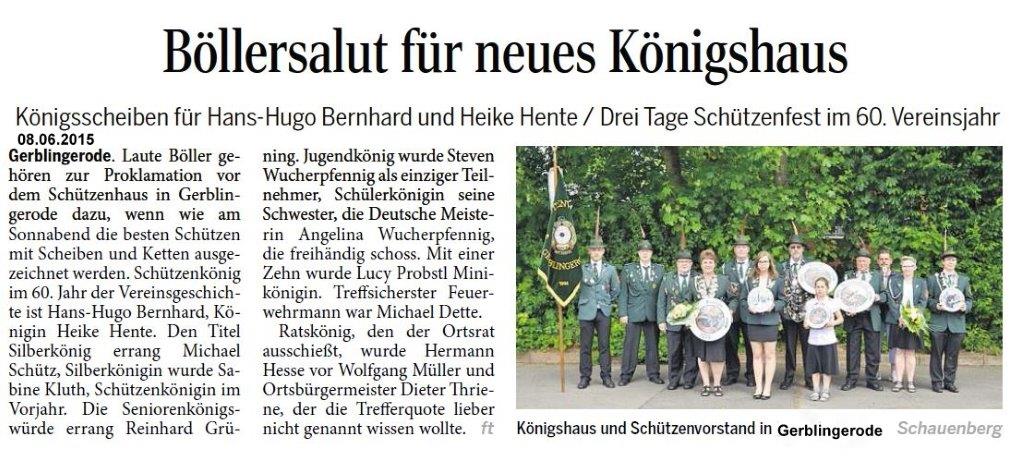 Böllersalut für neues Königshaus

Königsscheiben für Hans-Hugo Bernhard und Heike Hente / Drei Tage Schützenfest im 60. Vereinsjahr

08.06.2015

Gerblingerode. Laute Böller gehören zur Proklamation vor dem Schützenhaus in Gerblingerode dazu, wenn wie am Sonnabend die besten Schützen mit Scheiben und Ketten ausgezeichnet werden. Schützenkönig im 60. Jahr der Vereinsgeschichte ist Hans-Hugo Bernhard, Königin Heike Hente. Den Titel Silberkönig errang Michael Schütz, Silberkönigin wurde Sabine Kluth, Schützenkönigin im Vorjahr. Die Seniorenkönigswürde errang Reinhard Grüning. Jugendkönig wurde Steven Wucherpfennig als einziger Teilnehmer, Schülerkönigin seine Schwester, die Deutsche Meisterin Angelina Wucherpfennig, die freihändig schoss. Mit einer Zehn wurde Lucy Probstl Minikönigin. Treffsicherster Feuerwehrmann war Michael Dette.

Ratskönig, den der Ortsrat ausschießt, wurde Hermann Hesse vor Wolfgang Müller und Ortsbürgermeister Dieter Thriene, der die Trefferquote lieber nicht genannt wissen wollte. ft

Königshaus und Schützenvorstand in Gerblingerode Schauenberg